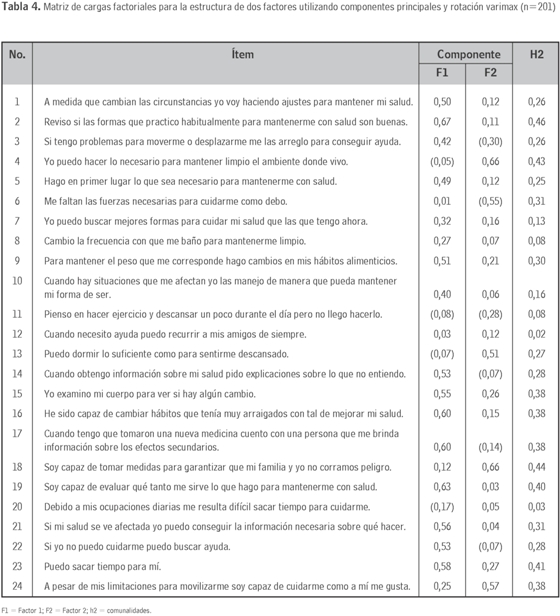 **Tabla 4.** Matriz de cargas factoriales para la estructura de dos factores utilizando componentes principales y rotación varimax (n=201)

| No. | Ítem | Componente F1 | Componente F2 | H2 |
|---|---|---|---|---|
| 1 | A medida que cambian las circunstancias yo voy haciendo ajustes para mantener mi salud. | 0,50 | 0,12 | 0,26 |
| 2 | Reviso si las formas que practico habitualmente para mantenerme con salud son buenas. | 0,67 | 0,11 | 0,46 |
| 3 | Si tengo problemas para moverme o desplazarme me las arreglo para conseguir ayuda. | 0,42 | (0,30) | 0,26 |
| 4 | Yo puedo hacer lo necesario para mantener limpio el ambiente donde vivo. | (0,05) | 0,66 | 0,43 |
| 5 | Hago en primer lugar lo que sea necesario para mantenerme con salud. | 0,49 | 0,12 | 0,25 |
| 6 | Me faltan las fuerzas necesarias para cuidarme como debo. | 0,01 | (0,55) | 0,31 |
| 7 | Yo puedo buscar mejores formas para cuidar mi salud que las que tengo ahora. | 0,32 | 0,16 | 0,13 |
| 8 | Cambio la frecuencia con que me baño para mantenerme limpio. | 0,27 | 0,07 | 0,08 |
| 9 | Para mantener el peso que me corresponde hago cambios en mis hábitos alimenticios. | 0,51 | 0,21 | 0,30 |
| 10 | Cuando hay situaciones que me afectan yo las manejo de manera que pueda mantener mi forma de ser. | 0,40 | 0,06 | 0,16 |
| 11 | Pienso en hacer ejercicio y descansar un poco durante el día pero no llego hacerlo. | (0,08) | (0,28) | 0,08 |
| 12 | Cuando necesito ayuda puedo recurrir a mis amigos de siempre. | 0,03 | 0,12 | 0,02 |
| 13 | Puedo dormir lo suficiente como para sentirme descansado. | (0,07) | 0,51 | 0,27 |
| 14 | Cuando obtengo información sobre mi salud pido explicaciones sobre lo que no entiendo. | 0,53 | (0,07) | 0,28 |
| 15 | Yo examino mi cuerpo para ver si hay algún cambio. | 0,55 | 0,26 | 0,38 |
| 16 | He sido capaz de cambiar hábitos que tenía muy arraigados con tal de mejorar mi salud. | 0,60 | 0,15 | 0,38 |
| 17 | Cuando tengo que tomaron una nueva medicina cuento con una persona que me brinda información sobre los efectos secundarios. | 0,60 | (0,14) | 0,38 |
| 18 | Soy capaz de tomar medidas para garantizar que mi familia y yo no corramos peligro. | 0,12 | 0,66 | 0,44 |
| 19 | Soy capaz de evaluar qué tanto me sirve lo que hago para mantenerme con salud. | 0,63 | 0,03 | 0,40 |
| 20 | Debido a mis ocupaciones diarias me resulta difícil sacar tiempo para cuidarme. | (0,17) | 0,05 | 0,03 |
| 21 | Si mi salud se ve afectada yo puedo conseguir la información necesaria sobre qué hacer. | 0,56 | 0,04 | 0,31 |
| 22 | Si yo no puedo cuidarme puedo buscar ayuda. | 0,53 | (0,07) | 0,28 |
| 23 | Puedo sacar tiempo para mí. | 0,58 | 0,27 | 0,41 |
| 24 | A pesar de mis limitaciones para movilizarme soy capaz de cuidarme como a mí me gusta. | 0,25 | 0,57 | 0,38 |

F1 = Factor 1; F2 = Factor 2; h2 = comunalidades.